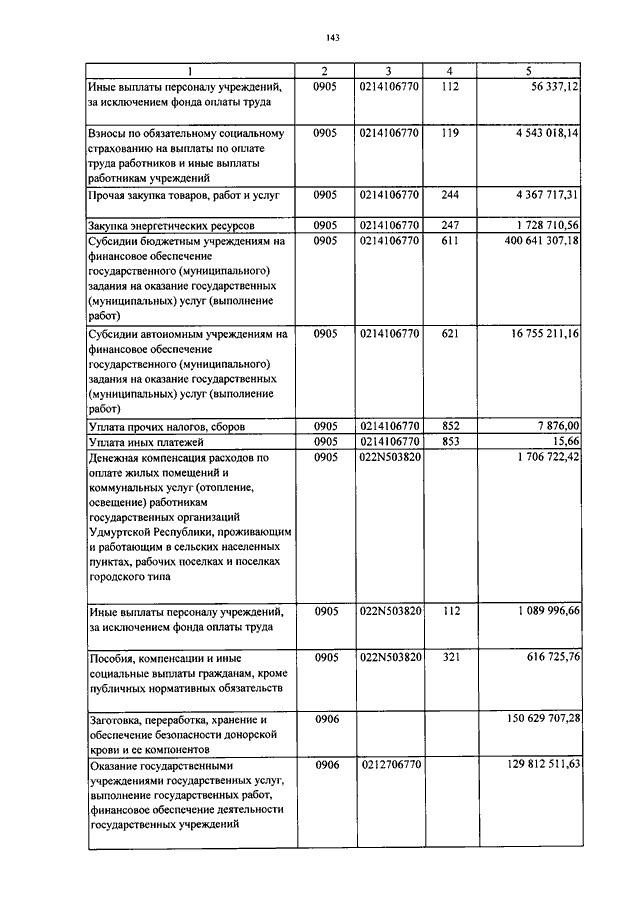 143

| 1 | 2 | 3 | 4 | 5 |
|---|---|---|---|---|
| Иные выплаты персоналу учреждений, за исключением фонда оплаты труда | 0905 | 0214106770 | 112 | 56 337,12 |
| Взносы по обязательному социальному страхованию на выплаты по оплате труда работников и иные выплаты работникам учреждений | 0905 | 0214106770 | 119 | 4 543 018,14 |
| Прочая закупка товаров, работ и услуг | 0905 | 0214106770 | 244 | 4 367 717,31 |
| Закупка энергетических ресурсов | 0905 | 0214106770 | 247 | 1 728 710,56 |
| Субсидии бюджетным учреждениям на финансовое обеспечение государственного (муниципального) задания на оказание государственных (муниципальных) услуг (выполнение работ) | 0905 | 0214106770 | 611 | 400 641 307,18 |
| Субсидии автономным учреждениям на финансовое обеспечение государственного (муниципального) задания на оказание государственных (муниципальных) услуг (выполнение работ) | 0905 | 0214106770 | 621 | 16 755 211,16 |
| Уплата прочих налогов, сборов | 0905 | 0214106770 | 852 | 7 876,00 |
| Уплата иных платежей | 0905 | 0214106770 | 853 | 15,66 |
| Денежная компенсация расходов по оплате жилых помещений и коммунальных услуг (отопление, освещение) работникам государственных организаций Удмуртской Республики, проживающим и работающим в сельских населенных пунктах, рабочих поселках и поселках городского типа | 0905 | 022N503820 | | 1 706 722,42 |
| Иные выплаты персоналу учреждений, за исключением фонда оплаты труда | 0905 | 022N503820 | 112 | 1 089 996,66 |
| Пособия, компенсации и иные социальные выплаты гражданам, кроме публичных нормативных обязательств | 0905 | 022N503820 | 321 | 616 725,76 |
| Заготовка, переработка, хранение и обеспечение безопасности донорской крови и ее компонентов | 0906 | | | 150 629 707,28 |
| Оказание государственными учреждениями государственных услуг, выполнение государственных работ, финансовое обеспечение деятельности государственных учреждений | 0906 | 0212706770 | | 129 812 511,63 |